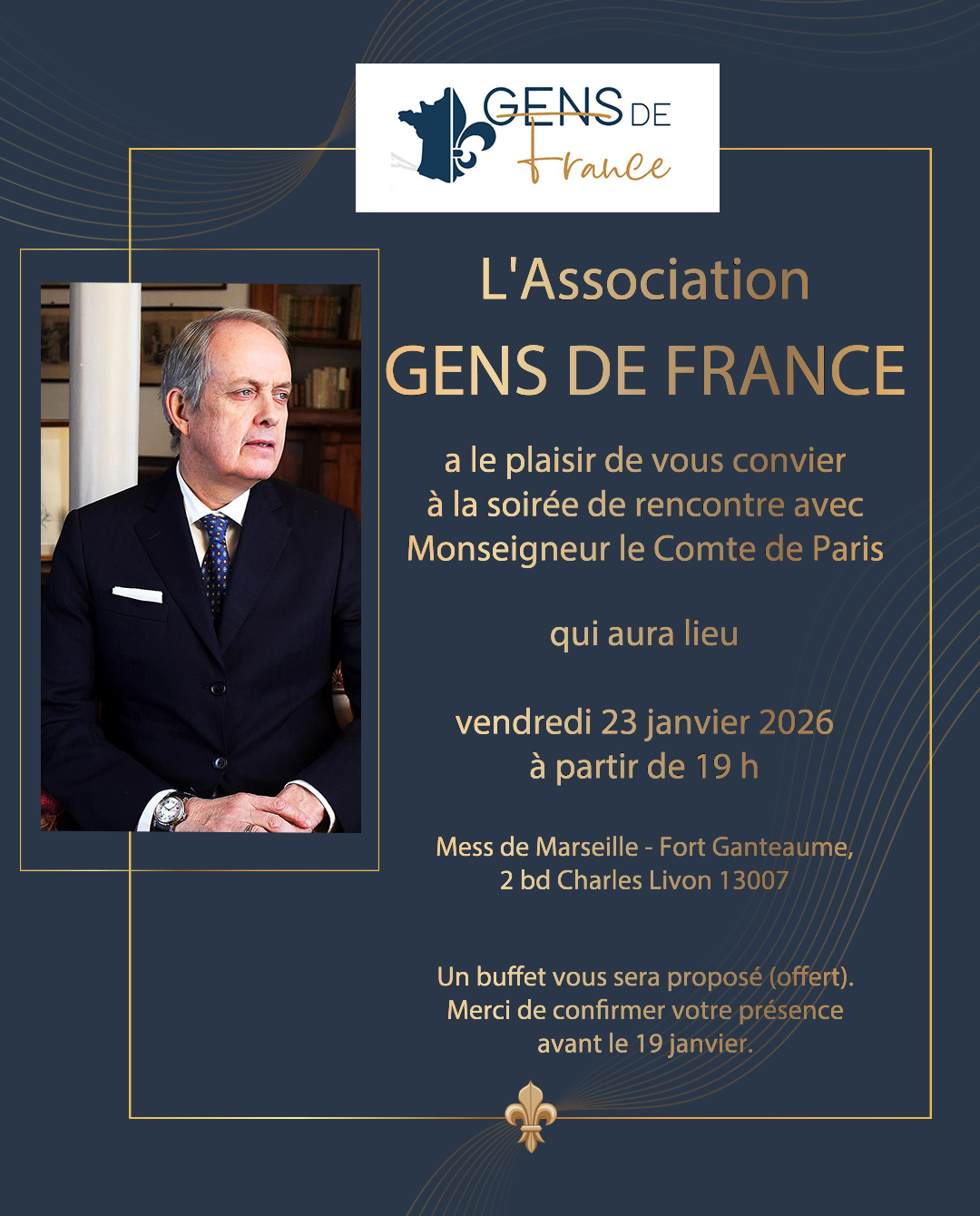 GENS DE France

L'Association

GENS DE FRANCE

a le plaisir de vous convier
à la soirée de rencontre avec
Monseigneur le Comte de Paris

qui aura lieu

vendredi 23 janvier 2026
à partir de 19 h

Mess de Marseille - Fort Ganteaume,
2 bd Charles Livon 13007

Un buffet vous sera proposé (offert).
Merci de confirmer votre présence
avant le 19 janvier.